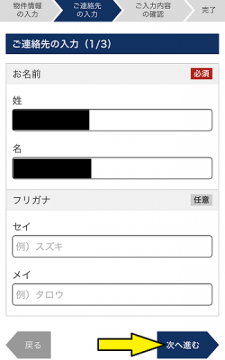 物件情報の入力

ご連絡先の入力

ご入力内容の確認

完了

ご連絡先の入力（1/3）

お名前

必須

姓

名

フリガナ

任意

セイ

例）スズキ

メイ

例）タロウ

戻る

次へ進む